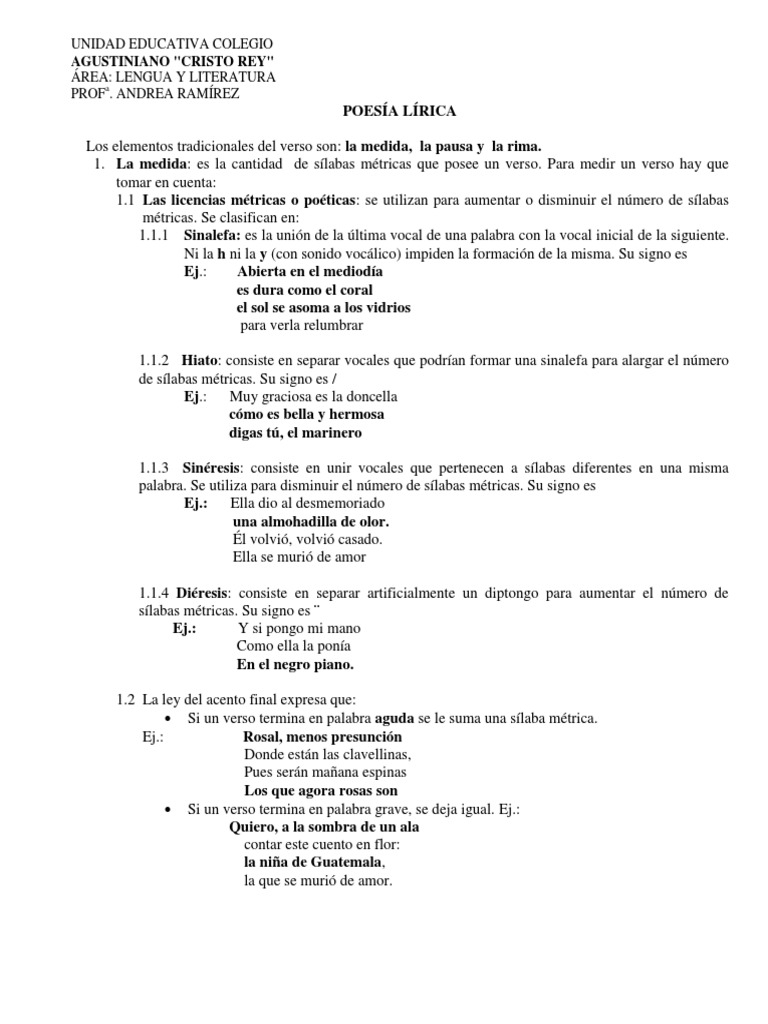 UNIDAD EDUCATIVA COLEGIO
AGUSTINIANO "CRISTO REY"
ÁREA: LENGUA Y LITERATURA
PROFª. ANDREA RAMÍREZ

POESÍA LÍRICA

Los elementos tradicionales del verso son: la medida, la pausa y la rima.

1. La medida: es la cantidad de sílabas métricas que posee un verso. Para medir un verso hay que tomar en cuenta:

1.1 Las licencias métricas o poéticas: se utilizan para aumentar o disminuir el número de sílabas métricas. Se clasifican en:

1.1.1 Sinalefa: es la unión de la última vocal de una palabra con la vocal inicial de la siguiente. Ni la h ni la y (con sonido vocálico) impiden la formación de la misma. Su signo es

Ej.: Abierta en el mediodía
es dura como el coral
el sol se asoma a los vidrios
para verla relumbrar

1.1.2 Hiato: consiste en separar vocales que podrían formar una sinalefa para alargar el número de sílabas métricas. Su signo es /

Ej.: Muy graciosa es la doncella
cómo es bella y hermosa
digas tú, el marinero

1.1.3 Sinéresis: consiste en unir vocales que pertenecen a sílabas diferentes en una misma palabra. Se utiliza para disminuir el número de sílabas métricas. Su signo es

Ej.: Ella dio al desmemoriado
una almohadilla de olor.
Él volvió, volvió casado.
Ella se murió de amor

1.1.4 Diéresis: consiste en separar artificialmente un diptongo para aumentar el número de sílabas métricas. Su signo es ¨

Ej.: Y si pongo mi mano
Como ella la ponía
En el negro piano.

1.2 La ley del acento final expresa que:

• Si un verso termina en palabra aguda se le suma una sílaba métrica.

Ej.: Rosal, menos presunción
Donde están las clavellinas,
Pues serán mañana espinas
Los que agora rosas son

• Si un verso termina en palabra grave, se deja igual. Ej.:

Quiero, a la sombra de un ala
contar este cuento en flor:
la niña de Guatemala,
la que se murió de amor.